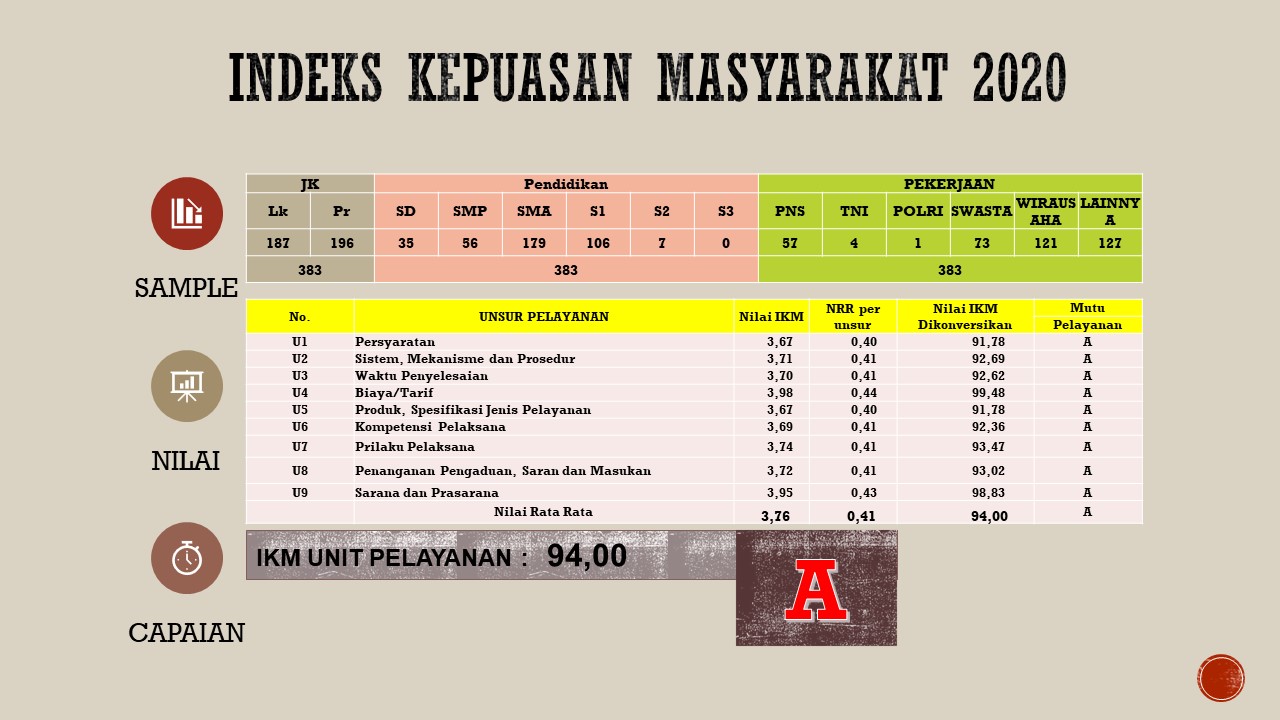 INDEKS KEPUASAN MASYARAKAT 2020

SAMPLE

| JK | | Pendidikan | | | | | | PEKERJAAN | | | | | |
|---|---|---|---|---|---|---|---|---|---|---|---|---|---|
| Lk | Pr | SD | SMP | SMA | S1 | S2 | S3 | PNS | TNI | POLRI | SWASTA | WIRAUSAHA | LAINNYA |
| 187 | 196 | 35 | 56 | 179 | 106 | 7 | 0 | 57 | 4 | 1 | 73 | 121 | 127 |
| 383 | | 383 | | | | | | 383 | | | | | |

NILAI

| No. | UNSUR PELAYANAN | Nilai IKM | NRR per unsur | Nilai IKM Dikonversikan | Mutu Pelayanan |
|---|---|---|---|---|---|
| U1 | Persyaratan | 3,67 | 0,40 | 91,78 | A |
| U2 | Sistem, Mekanisme dan Prosedur | 3,71 | 0,41 | 92,69 | A |
| U3 | Waktu Penyelesaian | 3,70 | 0,41 | 92,62 | A |
| U4 | Biaya/Tarif | 3,98 | 0,44 | 99,48 | A |
| U5 | Produk, Spesifikasi Jenis Pelayanan | 3,67 | 0,40 | 91,78 | A |
| U6 | Kompetensi Pelaksana | 3,69 | 0,41 | 92,36 | A |
| U7 | Prilaku Pelaksana | 3,74 | 0,41 | 93,47 | A |
| U8 | Penanganan Pengaduan, Saran dan Masukan | 3,72 | 0,41 | 93,02 | A |
| U9 | Sarana dan Prasarana | 3,95 | 0,43 | 98,83 | A |
| | Nilai Rata Rata | 3,76 | 0,41 | 94,00 | A |

CAPAIAN

IKM UNIT PELAYANAN : 94,00

A